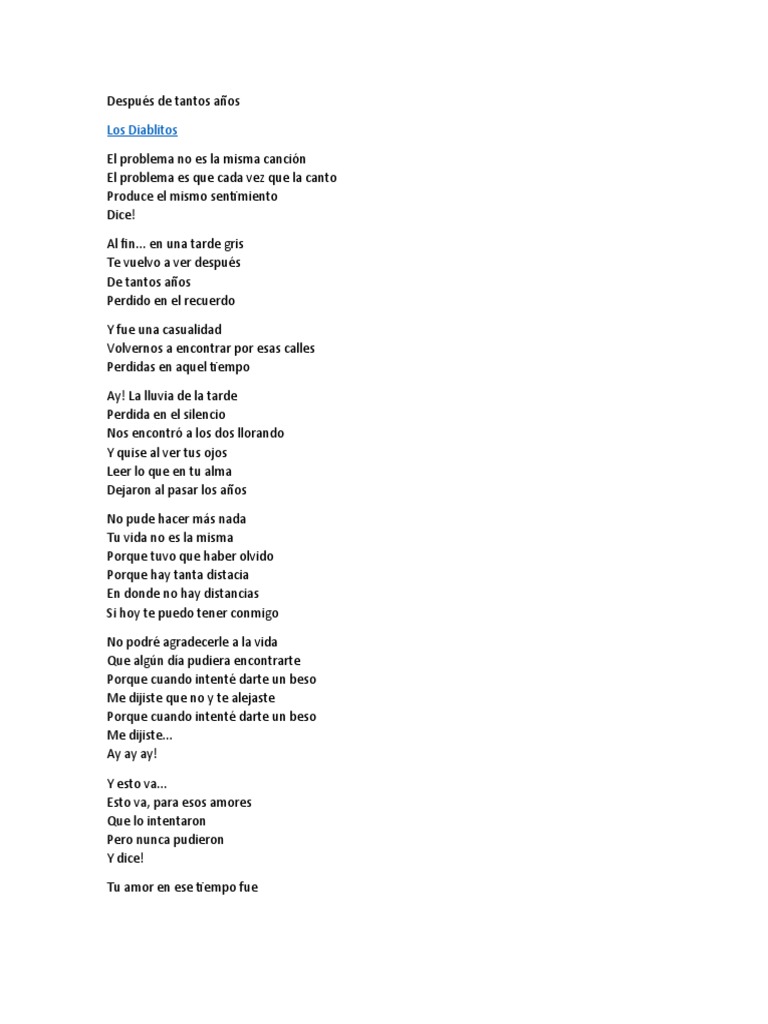 Después de tantos años

Los Diablitos

El problema no es la misma canción
El problema es que cada vez que la canto
Produce el mismo sentimiento
Dice!

Al fin... en una tarde gris
Te vuelvo a ver después
De tantos años
Perdido en el recuerdo

Y fue una casualidad
Volvernos a encontrar por esas calles
Perdidas en aquel tiempo

Ay! La lluvia de la tarde
Perdida en el silencio
Nos encontró a los dos llorando
Y quise al ver tus ojos
Leer lo que en tu alma
Dejaron al pasar los años

No pude hacer más nada
Tu vida no es la misma
Porque tuvo que haber olvido
Porque hay tanta distacia
En donde no hay distancias
Si hoy te puedo tener conmigo

No podré agradecerle a la vida
Que algún día pudiera encontrarte
Porque cuando intenté darte un beso
Me dijiste que no y te alejaste
Porque cuando intenté darte un beso
Me dijiste...
Ay ay ay!

Y esto va...
Esto va, para esos amores
Que lo intentaron
Pero nunca pudieron
Y dice!

Tu amor en ese tiempo fue